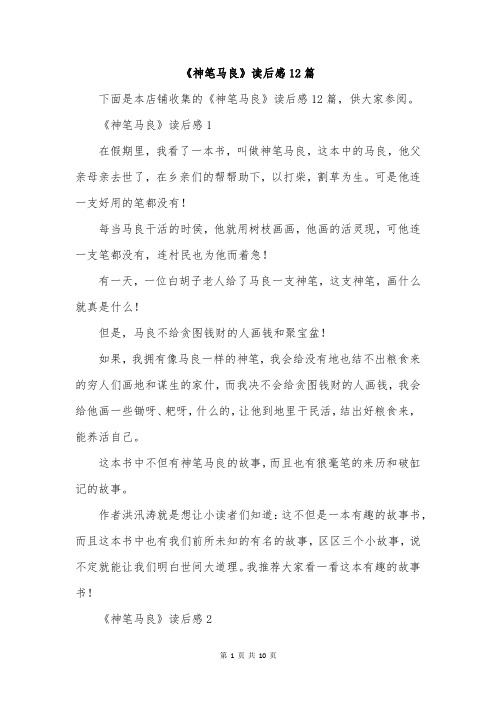 《神笔马良》读后感12篇

下面是本店铺收集的《神笔马良》读后感12篇，供大家参阅。

《神笔马良》读后感1

在假期里，我看了一本书，叫做神笔马良，这本中的马良，他父亲母亲去世了，在乡亲们的帮帮助下，以打柴，割草为生。可是他连一支好用的笔都没有！

每当马良干活的时侯，他就用树枝画画，他画的活灵现，可他连一支笔都没有，连村民也为他而着急！

有一天，一位白胡子老人给了马良一支神笔，这支神笔，画什么就真是什么！

但是，马良不给贪图钱财的人画钱和聚宝盆！

如果，我拥有像马良一样的神笔，我会给没有地也结不出粮食来的穷人们画地和谋生的家什，而我决不会给贪图钱财的人画钱，我会给他画一些锄呀、耙呀，什么的，让他到地里干民活，结出好粮食来，能养活自己。

这本书中不但有神笔马良的故事，而且也有狼毫笔的来历和破缸记的故事。

作者洪汛涛就是想让小读者们知道：这不但是一本有趣的故事书，而且这本书中也有我们前所未知的有名的故事，区区三个小故事，说不定就能让我们明白世间大道理。我推荐大家看一看这本有趣的故事书！

《神笔马良》读后感2

第 1 页 共 10 页